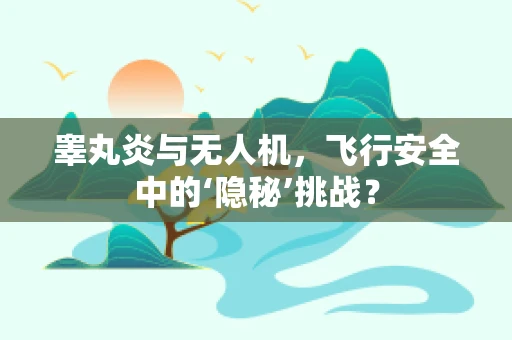 睾丸炎与无人机，飞行安全中的‘隐秘’挑战？